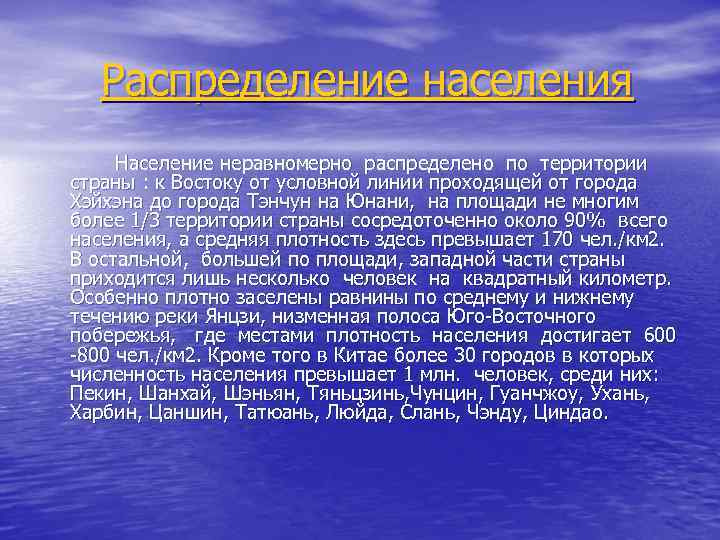 Распределение населения

Население неравномерно распределено по территории страны : к Востоку от условной линии проходящей от города Хэйхэна до города Тэнчун на Юнани, на площади не многим более 1/3 территории страны сосредоточенно около 90% всего населения, а средняя плотность здесь превышает 170 чел./км2. В остальной, большей по площади, западной части страны приходится лишь несколько человек на квадратный километр. Особенно плотно заселены равнины по среднему и нижнему течению реки Янцзи, низменная полоса Юго-Восточного побережья, где местами плотность населения достигает 600 -800 чел./км2. Кроме того в Китае более 30 городов в которых численность населения превышает 1 млн. человек, среди них: Пекин, Шанхай, Шэньян, Тяньцзинь,Чунцин, Гуанчжоу, Ухань, Харбин, Цаншин, Татюань, Люйда, Слань, Чэнду, Циндао.